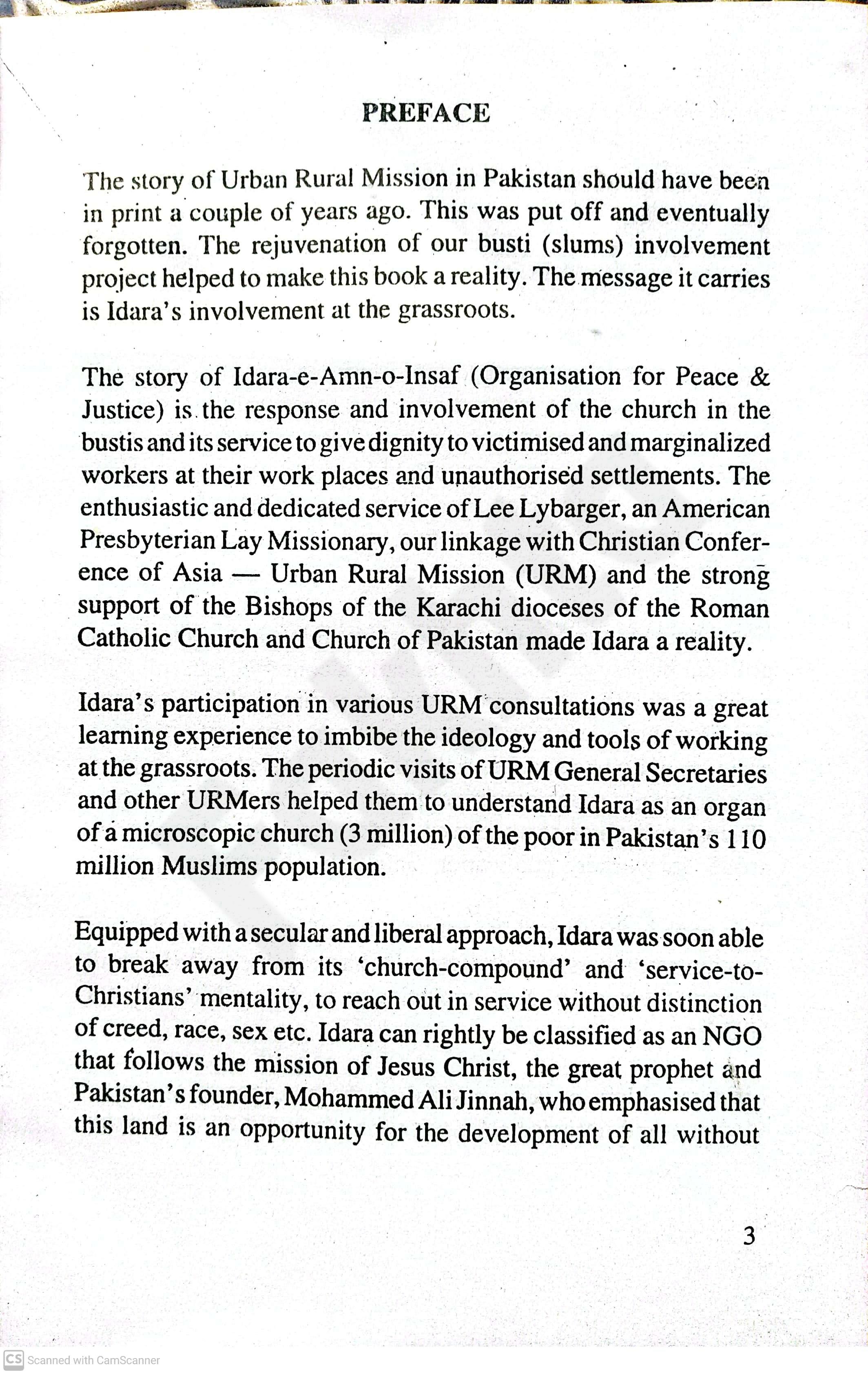 PREFACE

The story of Urban Rural Mission in Pakistan should have been in print a couple of years ago. This was put off and eventually forgotten. The rejuvenation of our busti (slums) involvement project helped to make this book a reality. The message it carries is Idara's involvement at the grassroots.

The story of Idara-e-Amn-o-Insaf (Organisation for Peace & Justice) is the response and involvement of the church in the bustis and its service to give dignity to victimised and marginalized workers at their work places and unauthorised settlements. The enthusiastic and dedicated service of Lee Lybarger, an American Presbyterian Lay Missionary, our linkage with Christian Conference of Asia — Urban Rural Mission (URM) and the strong support of the Bishops of the Karachi dioceses of the Roman Catholic Church and Church of Pakistan made Idara a reality.

Idara's participation in various URM consultations was a great learning experience to imbibe the ideology and tools of working at the grassroots. The periodic visits of URM General Secretaries and other URMers helped them to understand Idara as an organ of a microscopic church (3 million) of the poor in Pakistan's 110 million Muslims population.

Equipped with a secular and liberal approach, Idara was soon able to break away from its 'church-compound' and 'service-to-Christians' mentality, to reach out in service without distinction of creed, race, sex etc. Idara can rightly be classified as an NGO that follows the mission of Jesus Christ, the great prophet and Pakistan's founder, Mohammed Ali Jinnah, who emphasised that this land is an opportunity for the development of all without

3

CS Scanned with CamScanner